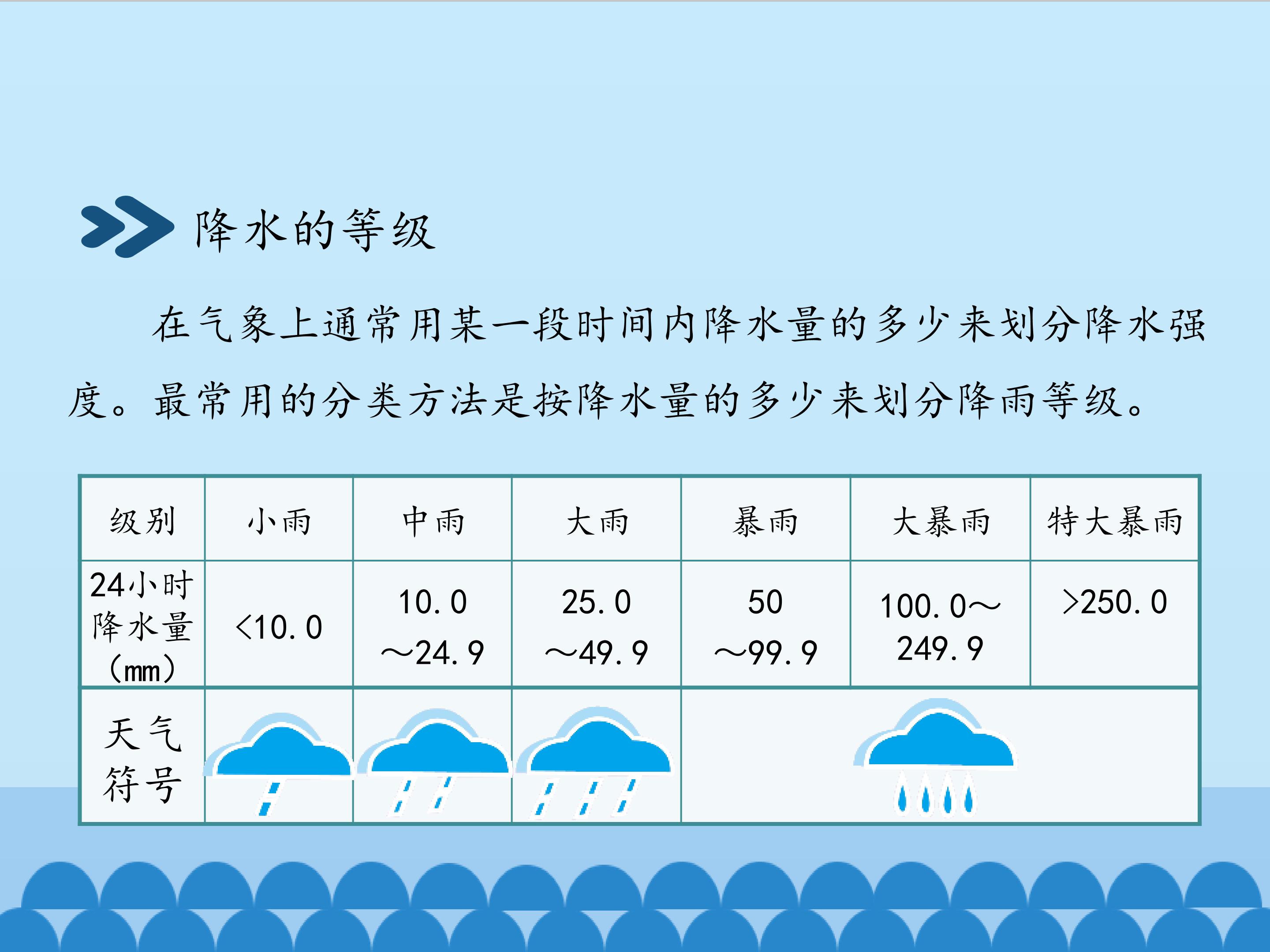 降水的等级

在气象上通常用某一段时间内降水量的多少来划分降水强度。最常用的分类方法是按降水量的多少来划分降雨等级。

| 级别 | 小雨 | 中雨 | 大雨 | 暴雨 | 大暴雨 | 特大暴雨 |
|---|---|---|---|---|---|---|
| 24小时降水量（mm） | <10.0 | 10.0～24.9 | 25.0～49.9 | 50～99.9 | 100.0～249.9 | >250.0 |
| 天气符号 | | | | | | |